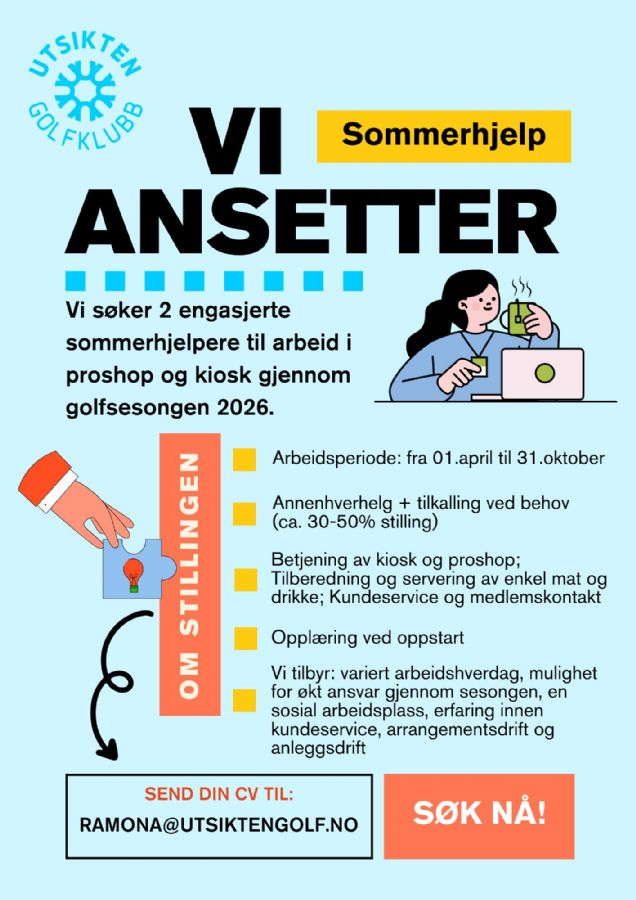 UTSIKTEN
GOLFKLUBB

VI ANSETTER

Sommerhjelp

Vi søker 2 engasjerte sommerhjelpere til arbeid i proshop og kiosk gjennom golfsesongen 2026.

OM STILLINGEN

Arbeidsperiode: fra 01.april til 31.oktober

Annenhverhelg + tilkalling ved behov (ca. 30-50% stilling)

Betjening av kiosk og proshop; Tilberedning og servering av enkel mat og drikke; Kundeservice og medlemskontakt

Opplæring ved oppstart

Vi tilbyr: variert arbeidshverdag, mulighet for økt ansvar gjennom sesongen, en sosial arbeidsplass, erfaring innen kundeservice, arrangementsdrift og anleggsdrift

SEND DIN CV TIL:
RAMONA@UTSIKTENGOLF.NO

SØK NÅ!